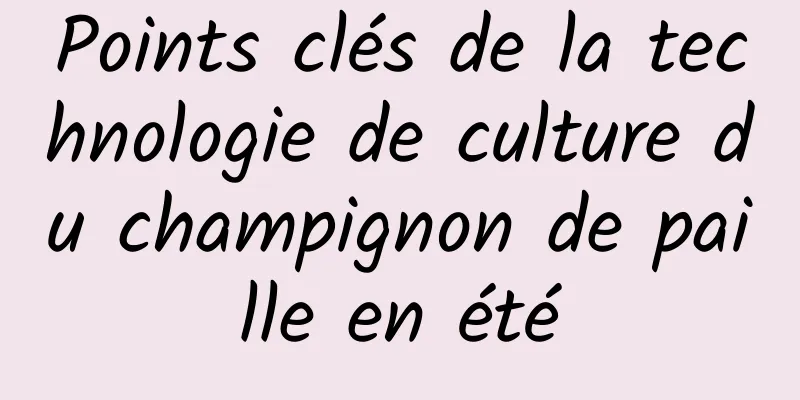 Points clés de la technologie de culture du champignon de paille en été